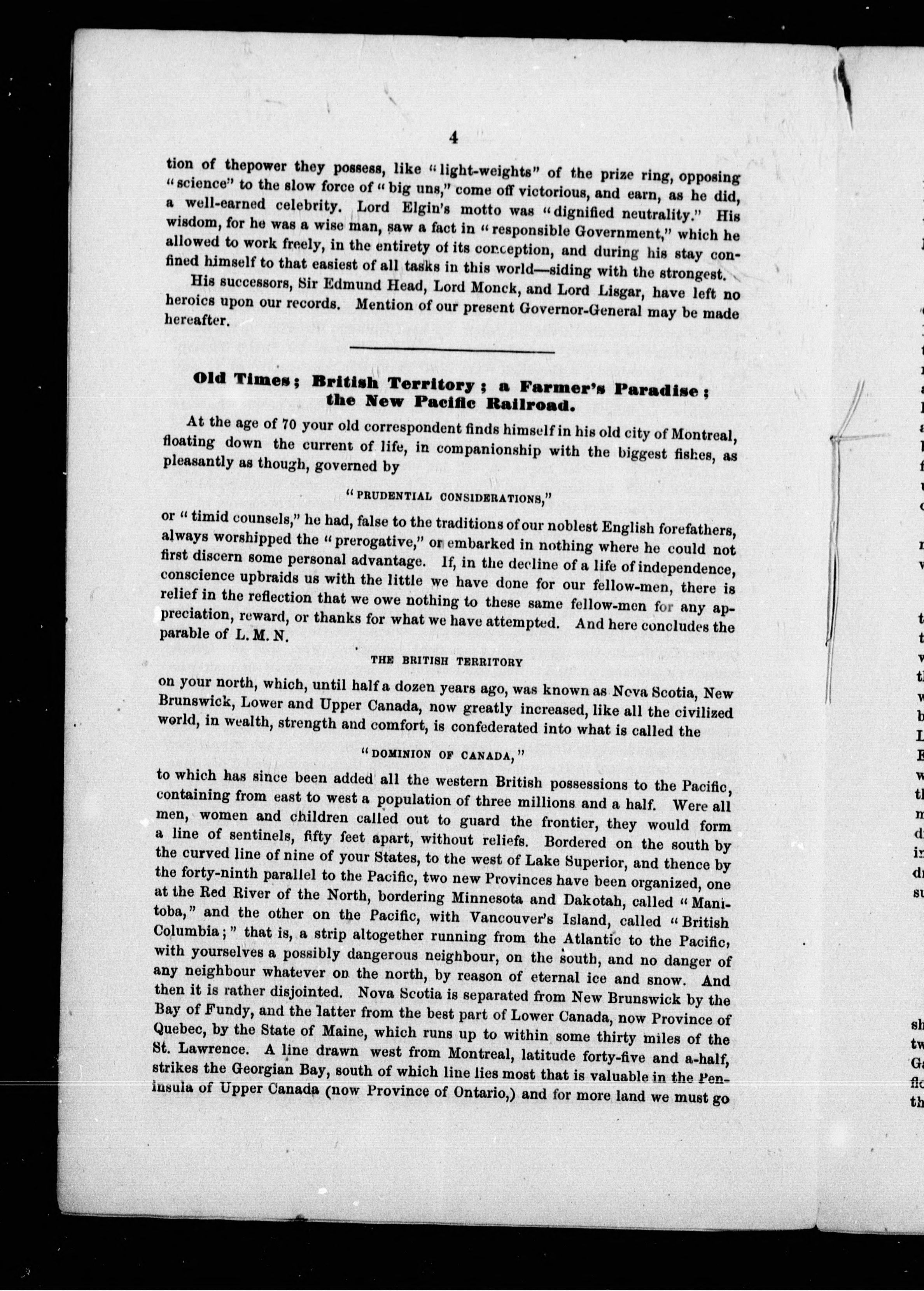 4

tion of thepower they possess, like "light-weights" of the prize ring, opposing "science" to the slow force of "big uns," come off victorious, and earn, as he did, a well-earned celebrity. Lord Elgin's motto was "dignified neutrality." His wisdom, for he was a wise man, saw a fact in "responsible Government," which he allowed to work freely, in the entirety of its conception, and during his stay confined himself to that easiest of all tasks in this world—siding with the strongest.

His successors, Sir Edmund Head, Lord Monck, and Lord Lisgar, have left no heroics upon our records. Mention of our present Governor-General may be made hereafter.

Old Times; British Territory; a Farmer's Paradise; the New Pacific Railroad.

At the age of 70 your old correspondent finds himself in his old city of Montreal, floating down the current of life, in companionship with the biggest fishes, as pleasantly as though, governed by

"PRUDENTIAL CONSIDERATIONS,"

or "timid counsels," he had, false to the traditions of our noblest English forefathers, always worshipped the "prerogative," or embarked in nothing where he could not first discern some personal advantage. If, in the decline of a life of independence, conscience upbraids us with the little we have done for our fellow-men, there is relief in the reflection that we owe nothing to these same fellow-men for any appreciation, reward, or thanks for what we have attempted. And here concludes the parable of L. M. N.

THE BRITISH TERRITORY

on your north, which, until half a dozen years ago, was known as Nova Scotia, New Brunswick, Lower and Upper Canada, now greatly increased, like all the civilized world, in wealth, strength and comfort, is confederated into what is called the

"DOMINION OF CANADA,"

to which has since been added all the western British possessions to the Pacific, containing from east to west a population of three millions and a half. Were all men, women and children called out to guard the frontier, they would form a line of sentinels, fifty feet apart, without reliefs. Bordered on the south by the curved line of nine of your States, to the west of Lake Superior, and thence by the forty-ninth parallel to the Pacific, two new Provinces have been organized, one at the Red River of the North, bordering Minnesota and Dakotah, called "Manitoba," and the other on the Pacific, with Vancouver's Island, called "British Columbia;" that is, a strip altogether running from the Atlantic to the Pacific, with yourselves a possibly dangerous neighbour, on the south, and no danger of any neighbour whatever on the north, by reason of eternal ice and snow. And then it is rather disjointed. Nova Scotia is separated from New Brunswick by the Bay of Fundy, and the latter from the best part of Lower Canada, now Province of Quebec, by the State of Maine, which runs up to within some thirty miles of the St. Lawrence. A line drawn west from Montreal, latitude forty-five and a-half, strikes the Georgian Bay, south of which line lies most that is valuable in the Peninsula of Upper Canada (now Province of Ontario,) and for more land we must go